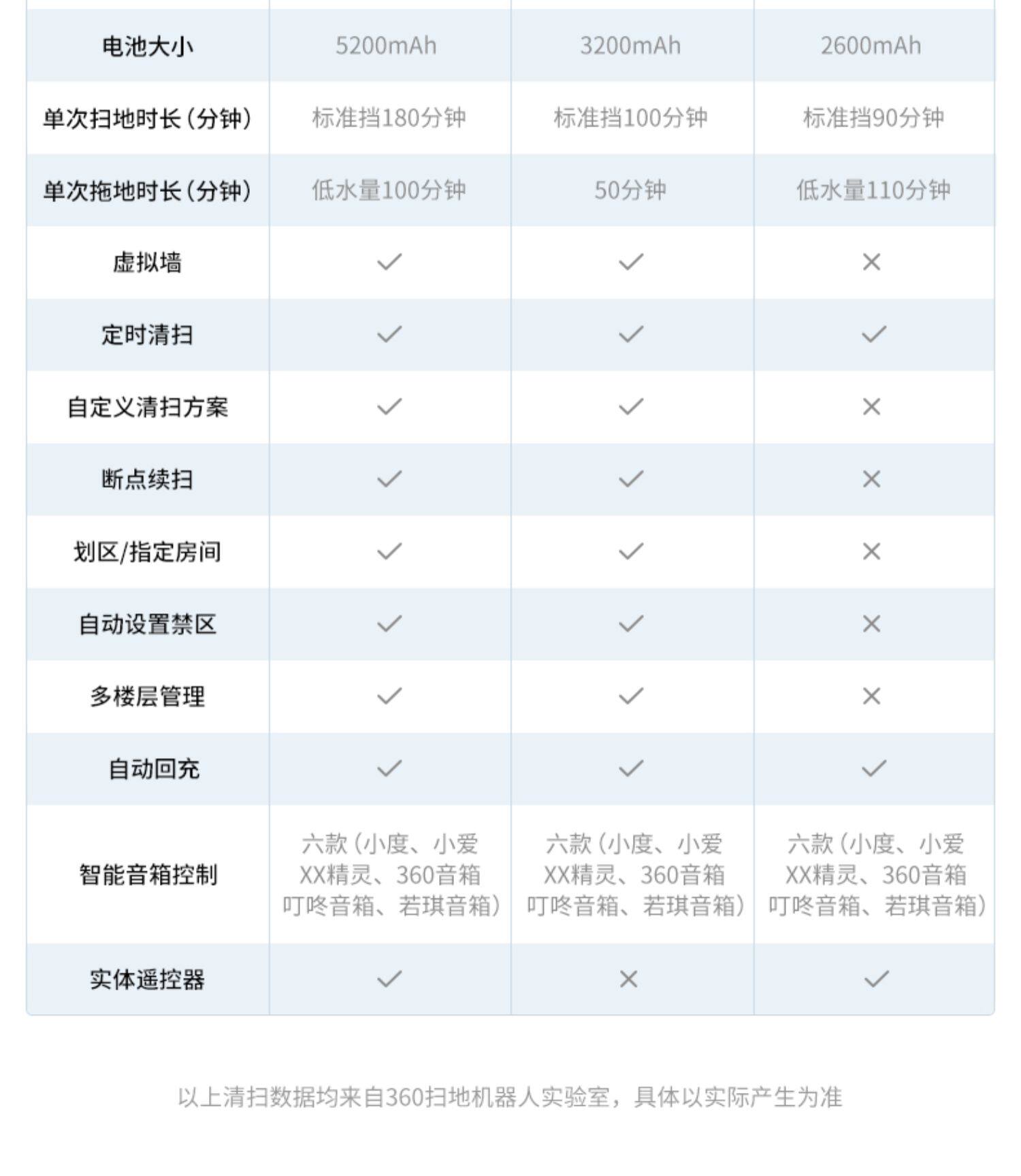 | 电池大小 | 5200mAh | 3200mAh | 2600mAh |
|---|---|---|---|
| 单次扫地时长（分钟） | 标准挡180分钟 | 标准挡100分钟 | 标准挡90分钟 |
| 单次拖地时长（分钟） | 低水量100分钟 | 50分钟 | 低水量110分钟 |
| 虚拟墙 | ✓ | ✓ | × |
| 定时清扫 | ✓ | ✓ | ✓ |
| 自定义清扫方案 | ✓ | ✓ | × |
| 断点续扫 | ✓ | ✓ | × |
| 划区/指定房间 | ✓ | ✓ | × |
| 自动设置禁区 | ✓ | ✓ | × |
| 多楼层管理 | ✓ | ✓ | × |
| 自动回充 | ✓ | ✓ | ✓ |
| 智能音箱控制 | 六款（小度、小爱 XX精灵、360音箱 叮咚音箱、若琪音箱） | 六款（小度、小爱 XX精灵、360音箱 叮咚音箱、若琪音箱） | 六款（小度、小爱 XX精灵、360音箱 叮咚音箱、若琪音箱） |
| 实体遥控器 | ✓ | × | ✓ |

以上清扫数据均来自360扫地机器人实验室，具体以实际产生为准